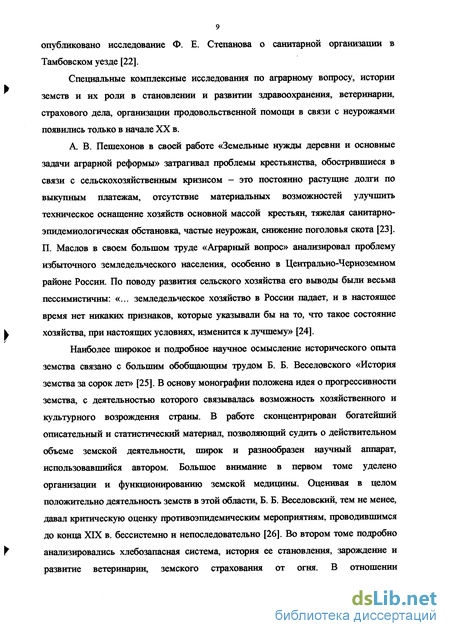 9

опубликовано исследование Ф. Е. Степанова о санитарной организации в Тамбовском уезде [22].

Специальные комплексные исследования по аграрному вопросу, истории земств и их роли в становлении и развитии здравоохранения, ветеринарии, страхового дела, организации продовольственной помощи в связи с неурожаями появились только в начале XX в.

А. В. Пешехонов в своей работе «Земельные нужды деревни и основные задачи аграрной реформы» затрагивал проблемы крестьянства, обострившиеся в связи с сельскохозяйственным кризисом – это постоянно растущие долги по выкупным платежам, отсутствие материальных возможностей улучшить техническое оснащение хозяйств основной массой крестьян, тяжелая санитарно-эпидемиологическая обстановка, частые неурожаи, снижение поголовья скота [23]. П. Маслов в своем большом труде «Аграрный вопрос» анализировал проблему избыточного земледельческого населения, особенно в Центрально-Черноземном районе России. По поводу развития сельского хозяйства его выводы были весьма пессимистичны: «... земледельческое хозяйство в России падает, и в настоящее время нет никаких признаков, которые указывали бы на то, что такое состояние хозяйства, при настоящих условиях, изменится к лучшему» [24].

Наиболее широкое и подробное научное осмысление исторического опыта земства связано с большим обобщающим трудом Б. Б. Веселовского «История земства за сорок лет» [25]. В основу монографии положена идея о прогрессивности земства, с деятельностью которого связывалась возможность хозяйственного и культурного возрождения страны. В работе сконцентрирован богатейший описательный и статистический материал, позволяющий судить о действительном объеме земской деятельности, широк и разнообразен научный аппарат, использовавшийся автором. Большое внимание в первом томе уделено организации и функционированию земской медицины. Оценивая в целом положительно деятельность земств в этой области, Б. Б. Веселовский, тем не менее, давал критическую оценку противоэпидемическим мероприятиям, проводившимся до конца XIX в. бессистемно и непоследовательно [26]. Во втором томе подробно анализировались хлебозапасная система, история ее становления, зарождение и развитие ветеринарии, земского страхования от огня. В отношении

dsLib.net
библиотека диссертаций